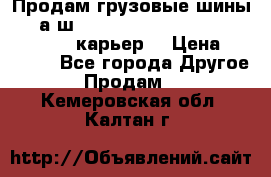 Продам грузовые шины а ш
карьер Цена
Все города Другое Продам
Кемеровская обл
Калтан г

http://Объявлений.сайт